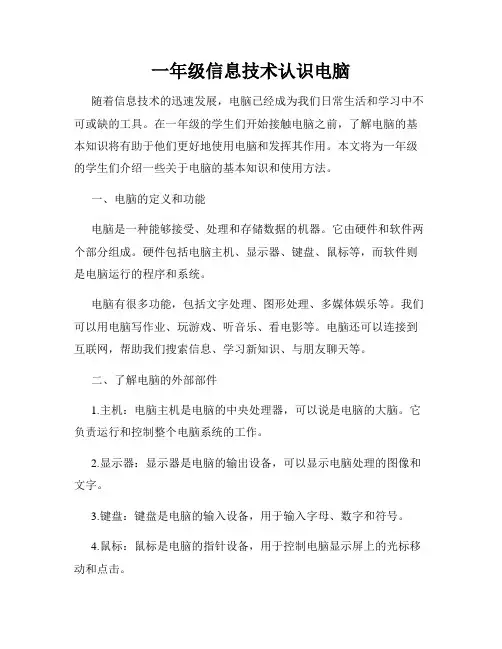 一年级信息技术认识电脑

随着信息技术的迅速发展，电脑已经成为我们日常生活和学习中不可或缺的工具。在一年级的学生们开始接触电脑之前，了解电脑的基本知识将有助于他们更好地使用电脑和发挥其作用。本文将为一年级的学生们介绍一些关于电脑的基本知识和使用方法。

一、电脑的定义和功能

电脑是一种能够接受、处理和存储数据的机器。它由硬件和软件两个部分组成。硬件包括电脑主机、显示器、键盘、鼠标等，而软件则是电脑运行的程序和系统。

电脑有很多功能，包括文字处理、图形处理、多媒体娱乐等。我们可以用电脑写作业、玩游戏、听音乐、看电影等。电脑还可以连接到互联网，帮助我们搜索信息、学习新知识、与朋友聊天等。

二、了解电脑的外部部件

1.主机：电脑主机是电脑的中央处理器，可以说是电脑的大脑。它负责运行和控制整个电脑系统的工作。

2.显示器：显示器是电脑的输出设备，可以显示电脑处理的图像和文字。

3.键盘：键盘是电脑的输入设备，用于输入字母、数字和符号。

4.鼠标：鼠标是电脑的指针设备，用于控制电脑显示屏上的光标移动和点击。